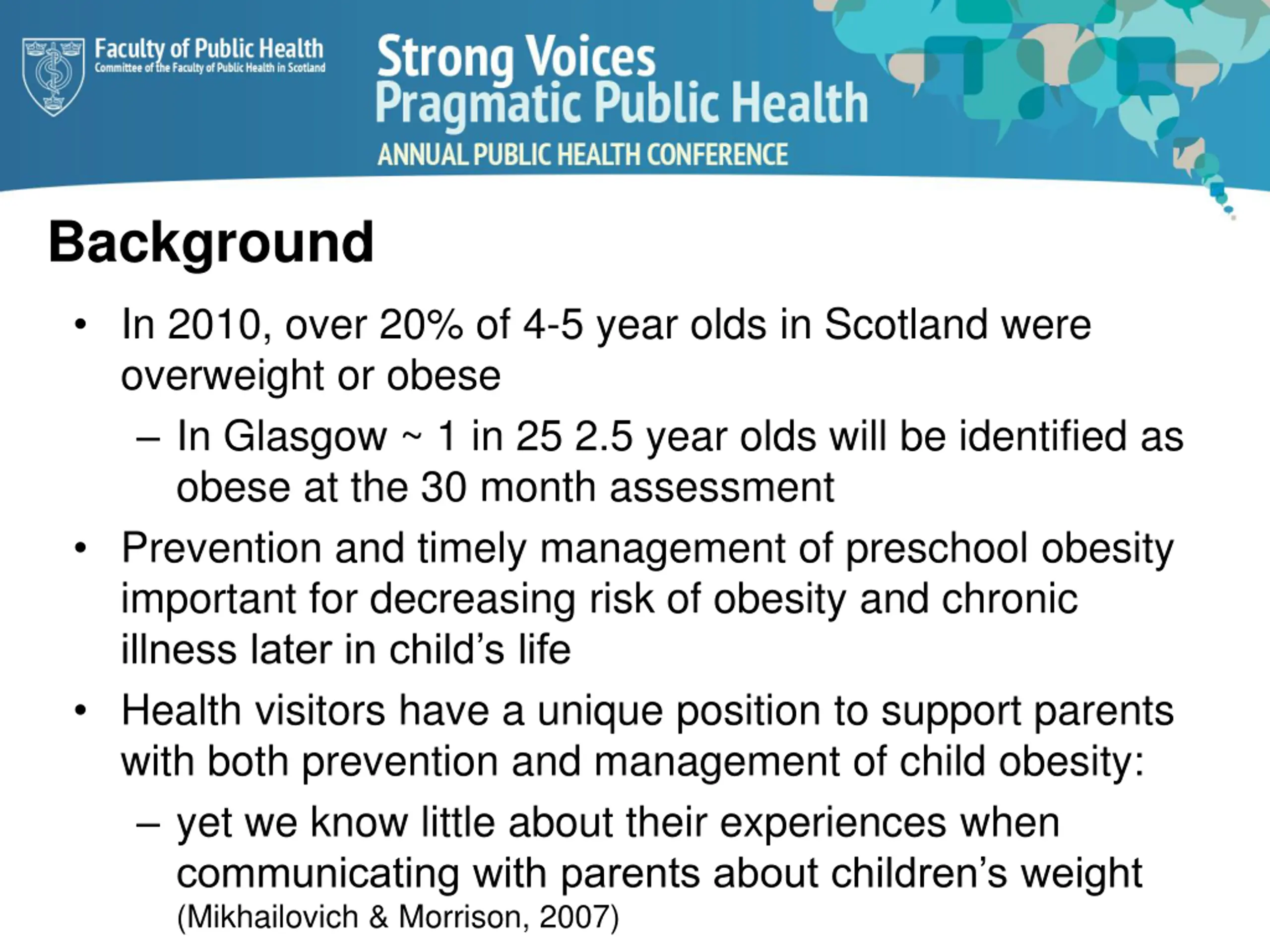 Faculty of Public Health
Committee of the Faculty of Public Health in Scotland

Strong Voices
Pragmatic Public Health
ANNUAL PUBLIC HEALTH CONFERENCE

Background

• In 2010, over 20% of 4-5 year olds in Scotland were overweight or obese
– In Glasgow ~ 1 in 25 2.5 year olds will be identified as obese at the 30 month assessment
• Prevention and timely management of preschool obesity important for decreasing risk of obesity and chronic illness later in child's life
• Health visitors have a unique position to support parents with both prevention and management of child obesity:
– yet we know little about their experiences when communicating with parents about children's weight (Mikhailovich & Morrison, 2007)